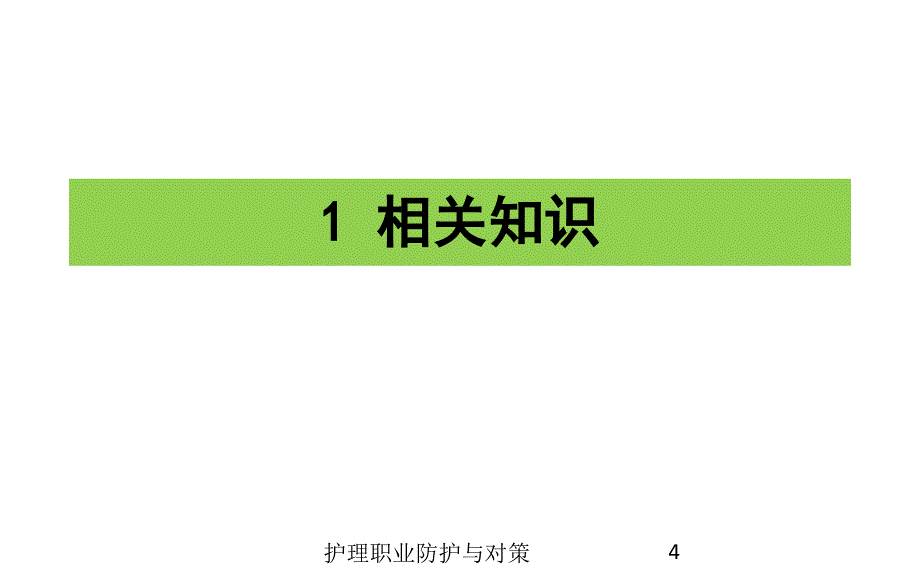 1 相关知识

护理职业防护与对策 4